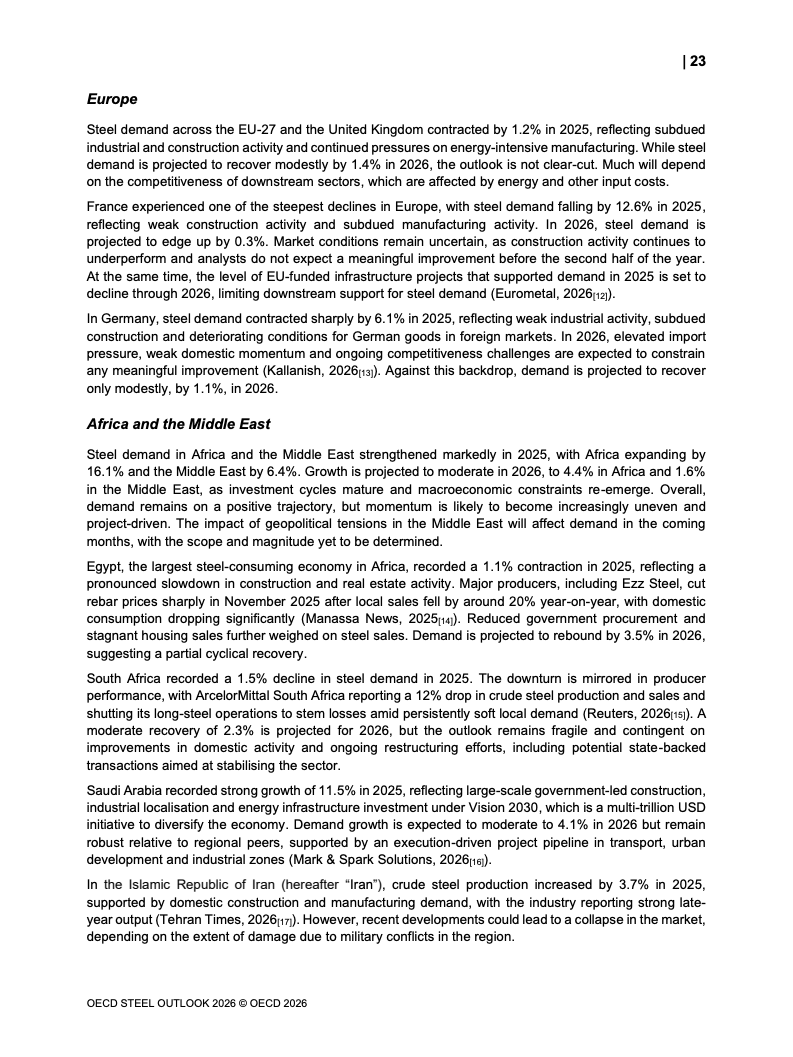 | 23

Europe

Steel demand across the EU-27 and the United Kingdom contracted by 1.2% in 2025, reflecting subdued industrial and construction activity and continued pressures on energy-intensive manufacturing. While steel demand is projected to recover modestly by 1.4% in 2026, the outlook is not clear-cut. Much will depend on the competitiveness of downstream sectors, which are affected by energy and other input costs.

France experienced one of the steepest declines in Europe, with steel demand falling by 12.6% in 2025, reflecting weak construction activity and subdued manufacturing activity. In 2026, steel demand is projected to edge up by 0.3%. Market conditions remain uncertain, as construction activity continues to underperform and analysts do not expect a meaningful improvement before the second half of the year. At the same time, the level of EU-funded infrastructure projects that supported demand in 2025 is set to decline through 2026, limiting downstream support for steel demand (Eurometal, 2026[12]).

In Germany, steel demand contracted sharply by 6.1% in 2025, reflecting weak industrial activity, subdued construction and deteriorating conditions for German goods in foreign markets. In 2026, elevated import pressure, weak domestic momentum and ongoing competitiveness challenges are expected to constrain any meaningful improvement (Kallanish, 2026[13]). Against this backdrop, demand is projected to recover only modestly, by 1.1%, in 2026.

Africa and the Middle East

Steel demand in Africa and the Middle East strengthened markedly in 2025, with Africa expanding by 16.1% and the Middle East by 6.4%. Growth is projected to moderate in 2026, to 4.4% in Africa and 1.6% in the Middle East, as investment cycles mature and macroeconomic constraints re-emerge. Overall, demand remains on a positive trajectory, but momentum is likely to become increasingly uneven and project-driven. The impact of geopolitical tensions in the Middle East will affect demand in the coming months, with the scope and magnitude yet to be determined.

Egypt, the largest steel-consuming economy in Africa, recorded a 1.1% contraction in 2025, reflecting a pronounced slowdown in construction and real estate activity. Major producers, including Ezz Steel, cut rebar prices sharply in November 2025 after local sales fell by around 20% year-on-year, with domestic consumption dropping significantly (Manassa News, 2025[14]). Reduced government procurement and stagnant housing sales further weighed on steel sales. Demand is projected to rebound by 3.5% in 2026, suggesting a partial cyclical recovery.

South Africa recorded a 1.5% decline in steel demand in 2025. The downturn is mirrored in producer performance, with ArcelorMittal South Africa reporting a 12% drop in crude steel production and sales and shutting its long-steel operations to stem losses amid persistently soft local demand (Reuters, 2026[15]). A moderate recovery of 2.3% is projected for 2026, but the outlook remains fragile and contingent on improvements in domestic activity and ongoing restructuring efforts, including potential state-backed transactions aimed at stabilising the sector.

Saudi Arabia recorded strong growth of 11.5% in 2025, reflecting large-scale government-led construction, industrial localisation and energy infrastructure investment under Vision 2030, which is a multi-trillion USD initiative to diversify the economy. Demand growth is expected to moderate to 4.1% in 2026 but remain robust relative to regional peers, supported by an execution-driven project pipeline in transport, urban development and industrial zones (Mark & Spark Solutions, 2026[16]).

In the Islamic Republic of Iran (hereafter “Iran”), crude steel production increased by 3.7% in 2025, supported by domestic construction and manufacturing demand, with the industry reporting strong late-year output (Tehran Times, 2026[17]). However, recent developments could lead to a collapse in the market, depending on the extent of damage due to military conflicts in the region.

OECD STEEL OUTLOOK 2026 © OECD 2026